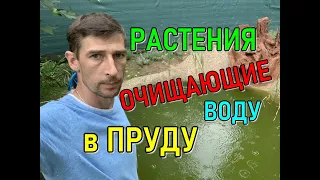 РАСТЕНИЯ
ОЧИЩАЮЩИЕ
ВОДУ
в ПРУДУ